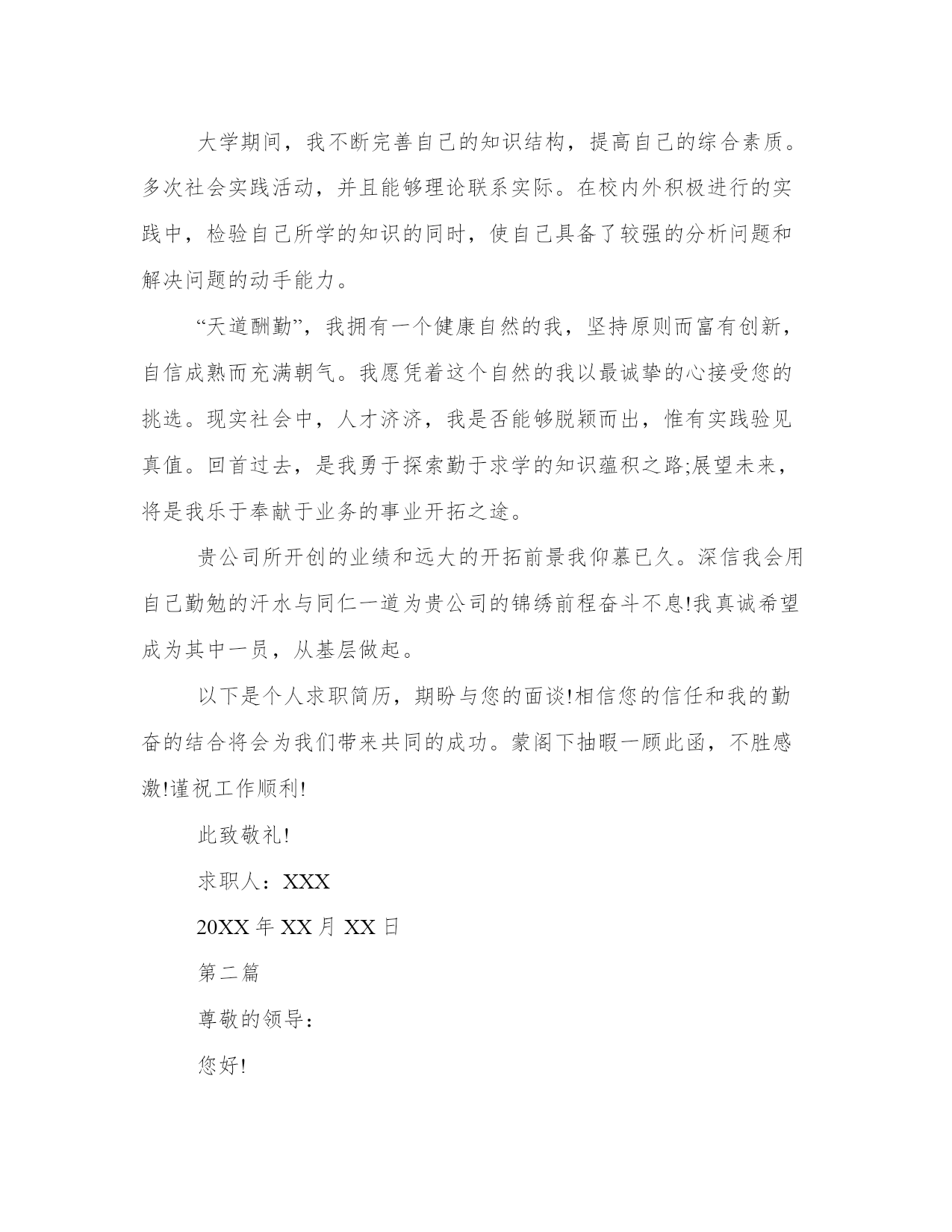 大学期间，我不断完善自己的知识结构，提高自己的综合素质。多次社会实践活动，并且能够理论联系实际。在校内外积极进行的实践中，检验自己所学的知识的同时，使自己具备了较强的分析问题和解决问题的动手能力。

“天道酬勤”，我拥有一个健康自然的我，坚持原则而富有创新，自信成熟而充满朝气。我愿凭着这个自然的我以最诚挚的心接受您的挑选。现实社会中，人才济济，我是否能够脱颖而出，惟有实践验见真值。回首过去，是我勇于探索勤于求学的知识蕴积之路;展望未来，将是我乐于奉献于业务的事业开拓之途。

贵公司所开创的业绩和远大的开拓前景我仰慕已久。深信我会用自己勤勉的汗水与同仁一道为贵公司的锦绣前程奋斗不息!我真诚希望成为其中一员，从基层做起。

以下是个人求职简历，期盼与您的面谈!相信您的信任和我的勤奋的结合将会为我们带来共同的成功。蒙阁下抽暇一顾此函，不胜感激!谨祝工作顺利!

此致敬礼!

求职人：XXX

20XX 年 XX 月 XX 日

第二篇

尊敬的领导：

您好!